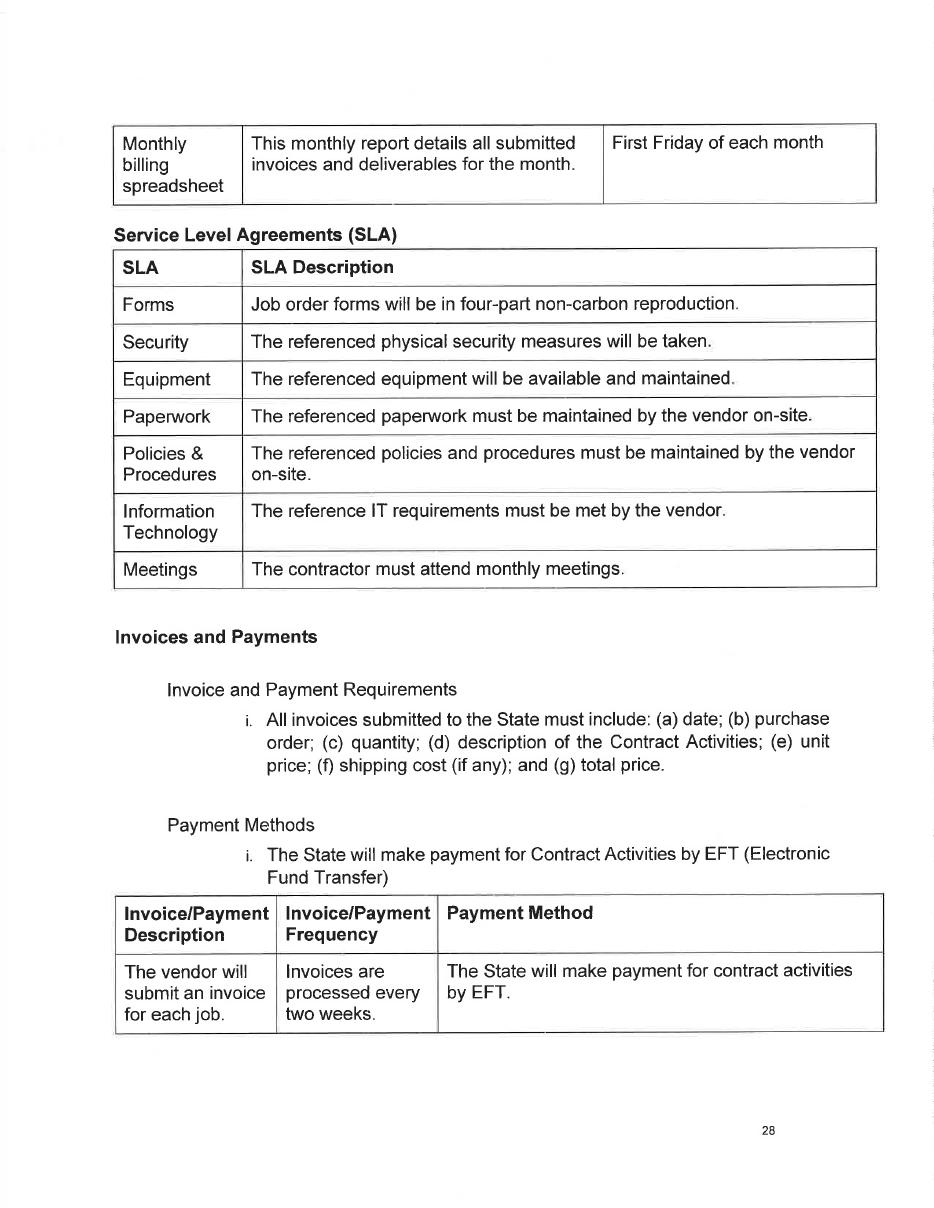 | Monthly billing spreadsheet | This monthly report details all submitted invoices and deliverables for the month. | First Friday of each month |
|---|---|---|

**Service Level Agreements (SLA)**

| SLA | SLA Description |
|---|---|
| Forms | Job order forms will be in four-part non-carbon reproduction. |
| Security | The referenced physical security measures will be taken. |
| Equipment | The referenced equipment will be available and maintained. |
| Paperwork | The referenced paperwork must be maintained by the vendor on-site. |
| Policies & Procedures | The referenced policies and procedures must be maintained by the vendor on-site. |
| Information Technology | The reference IT requirements must be met by the vendor. |
| Meetings | The contractor must attend monthly meetings. |

**Invoices and Payments**

Invoice and Payment Requirements

i. All invoices submitted to the State must include: (a) date; (b) purchase order; (c) quantity; (d) description of the Contract Activities; (e) unit price; (f) shipping cost (if any); and (g) total price.

Payment Methods

i. The State will make payment for Contract Activities by EFT (Electronic Fund Transfer)

| Invoice/Payment Description | Invoice/Payment Frequency | Payment Method |
|---|---|---|
| The vendor will submit an invoice for each job. | Invoices are processed every two weeks. | The State will make payment for contract activities by EFT. |

28